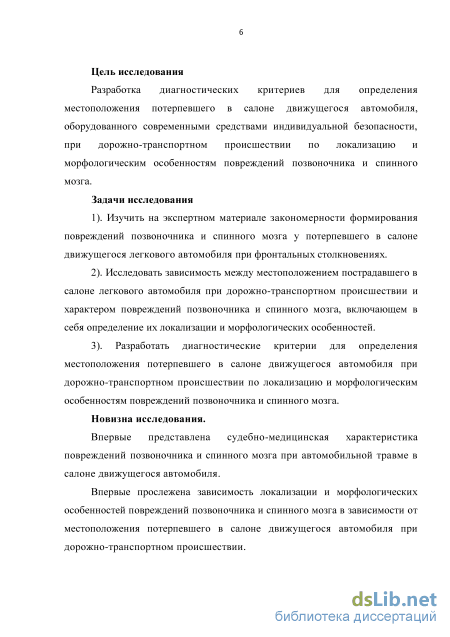 6

Цель исследования

Разработка диагностических критериев для определения местоположения потерпевшего в салоне движущегося автомобиля, оборудованного современными средствами индивидуальной безопасности, при дорожно-транспортном происшествии по локализацию и морфологическим особенностям повреждений позвоночника и спинного мозга.

Задачи исследования

1). Изучить на экспертном материале закономерности формирования повреждений позвоночника и спинного мозга у потерпевшего в салоне движущегося легкового автомобиля при фронтальных столкновениях.

2). Исследовать зависимость между местоположением пострадавшего в салоне легкового автомобиля при дорожно-транспортном происшествии и характером повреждений позвоночника и спинного мозга, включающем в себя определение их локализации и морфологических особенностей.

3). Разработать диагностические критерии для определения местоположения потерпевшего в салоне движущегося автомобиля при дорожно-транспортном происшествии по локализацию и морфологическим особенностям повреждений позвоночника и спинного мозга.

Новизна исследования.

Впервые представлена судебно-медицинская характеристика повреждений позвоночника и спинного мозга при автомобильной травме в салоне движущегося автомобиля.

Впервые прослежена зависимость локализации и морфологических особенностей повреждений позвоночника и спинного мозга в зависимости от местоположения потерпевшего в салоне движущегося автомобиля при дорожно-транспортном происшествии.

dsLib.net
библиотека диссертаций